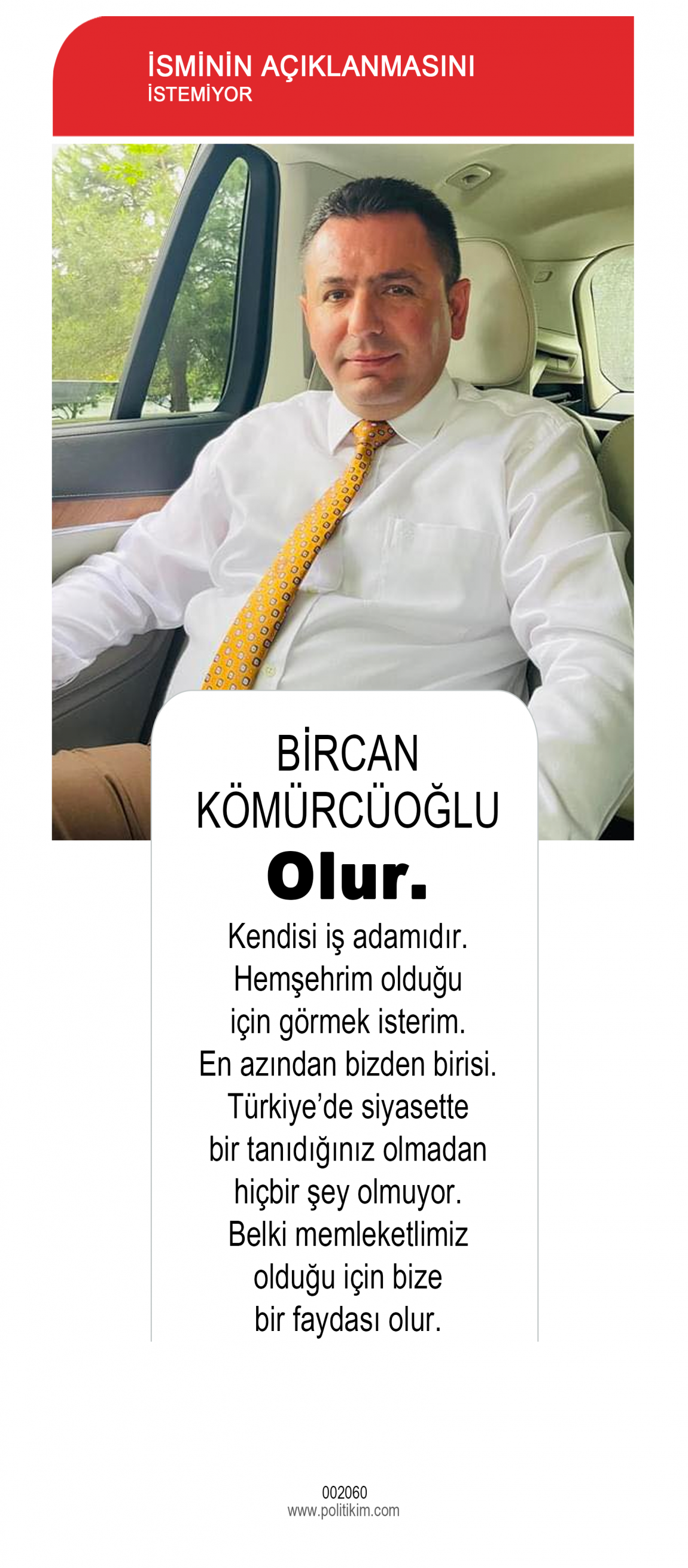 İSMİNİN AÇIKLANMASINI
İSTEMİYOR

BİRCAN
KÖMÜRCÜOĞLU
Olur.

Kendisi iş adamıdır. Hemşehrim olduğu için görmek isterim. En azından bizden birisi. Türkiye'de siyasette bir tanıdığınız olmadan hiçbir şey olmuyor. Belki memleketlimiz olduğu için bize bir faydası olur.

002060
www.politikim.com